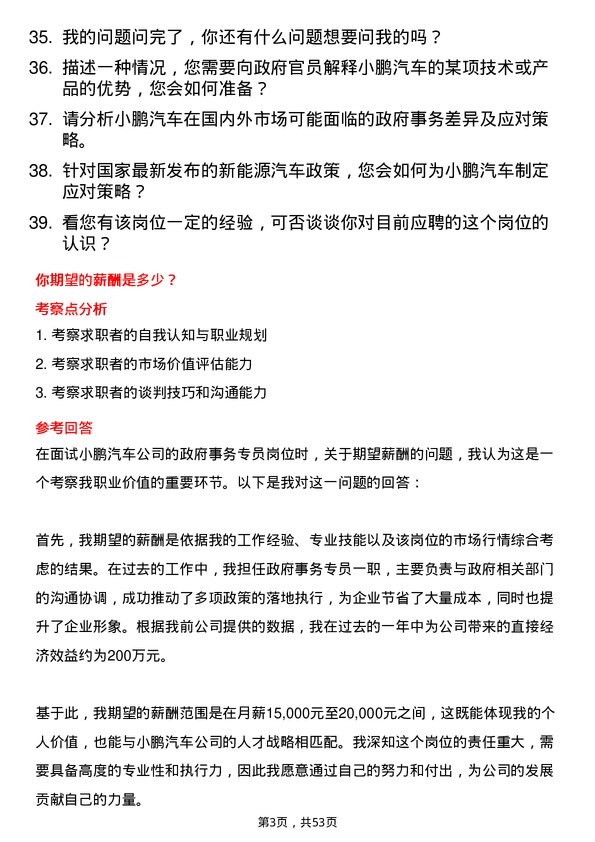 35. 我的问题问完了，你还有什么问题想要问我的吗？

36. 描述一种情况，您需要向政府官员解释小鹏汽车的某项技术或产品的优势，您会如何准备？

37. 请分析小鹏汽车在国内外市场可能面临的政府事务差异及应对策略。

38. 针对国家最新发布的新能源汽车政策，您会如何为小鹏汽车制定应对策略？

39. 看您有该岗位一定的经验，可否谈谈你对目前应聘的这个岗位的认识？

你期望的薪酬是多少？

考察点分析

1. 考察求职者的自我认知与职业规划

2. 考察求职者的市场价值评估能力

3. 考察求职者的谈判技巧和沟通能力

参考回答

在面试小鹏汽车公司的政府事务专员岗位时，关于期望薪酬的问题，我认为这是一个考察我职业价值的重要环节。以下是我对这一问题的回答：

首先，我期望的薪酬是依据我的工作经验、专业技能以及该岗位的市场行情综合考虑的结果。在过去的工作中，我担任政府事务专员一职，主要负责与政府相关部门的沟通协调，成功推动了多项政策的落地执行，为企业节省了大量成本，同时也提升了企业形象。根据我前公司提供的数据，我在过去的一年中为公司带来的直接经济效益约为200万元。

基于此，我期望的薪酬范围是在月薪15,000元至20,000元之间，这既能体现我的个人价值，也能与小鹏汽车公司的人才战略相匹配。我深知这个岗位的责任重大，需要具备高度的专业性和执行力，因此我愿意通过自己的努力和付出，为公司的发展贡献自己的力量。

第3页，共53页